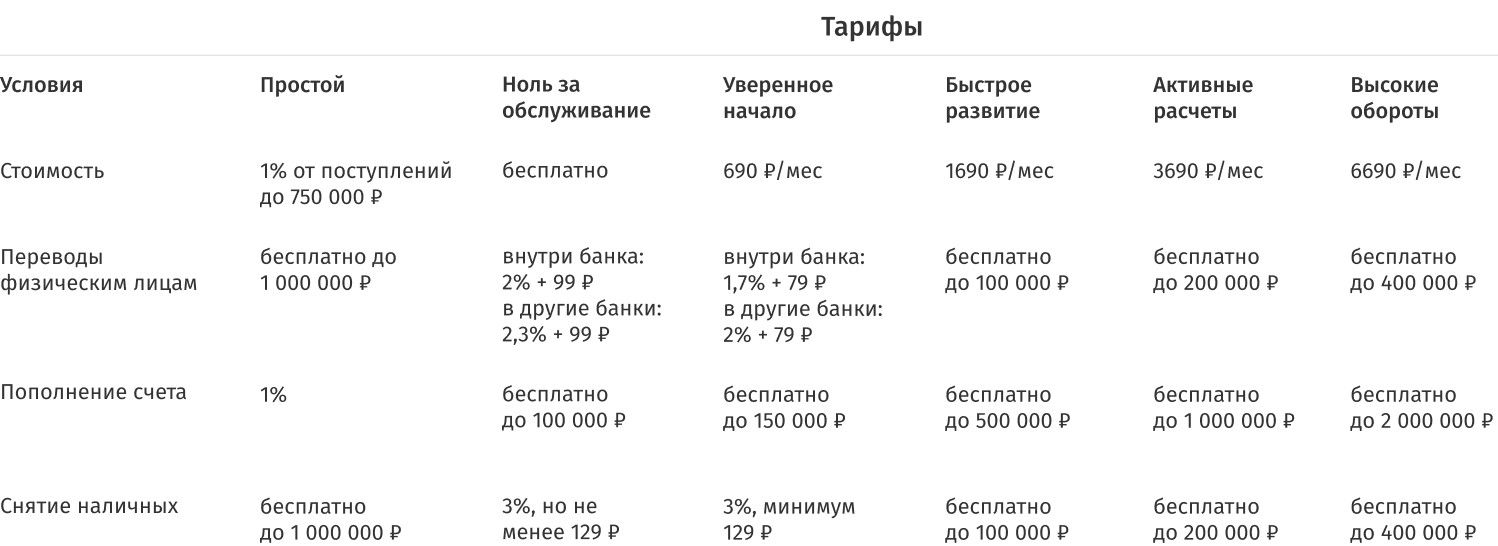 Тарифы

| Условия | Простой | Ноль за обслуживание | Уверенное начало | Быстрое развитие | Активные расчеты | Высокие обороты |
|---|---|---|---|---|---|---|
| Стоимость | 1% от поступлений до 750 000 ₽ | бесплатно | 690 ₽/мес | 1690 ₽/мес | 3690 ₽/мес | 6690 ₽/мес |
| Переводы физическим лицам | бесплатно до 1 000 000 ₽ | внутри банка: 2% + 99 ₽ в другие банки: 2,3% + 99 ₽ | внутри банка: 1,7% + 79 ₽ в другие банки: 2% + 79 ₽ | бесплатно до 100 000 ₽ | бесплатно до 200 000 ₽ | бесплатно до 400 000 ₽ |
| Пополнение счета | 1% | бесплатно до 100 000 ₽ | бесплатно до 150 000 ₽ | бесплатно до 500 000 ₽ | бесплатно до 1 000 000 ₽ | бесплатно до 2 000 000 ₽ |
| Снятие наличных | бесплатно до 1 000 000 ₽ | 3%, но не менее 129 ₽ | 3%, минимум 129 ₽ | бесплатно до 100 000 ₽ | бесплатно до 200 000 ₽ | бесплатно до 400 000 ₽ |